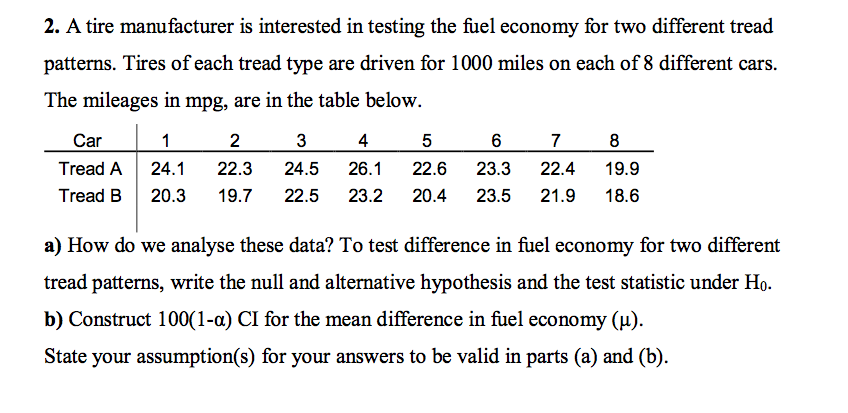 2. A tire manufacturer is interested in testing the fuel economy for two different tread patterns. Tires of each tread type are driven for 1000 miles on each of 8 different cars. The mileages in mpg, are in the table below.

| Car | 1 | 2 | 3 | 4 | 5 | 6 | 7 | 8 |
|---|---|---|---|---|---|---|---|---|
| Tread A | 24.1 | 22.3 | 24.5 | 26.1 | 22.6 | 23.3 | 22.4 | 19.9 |
| Tread B | 20.3 | 19.7 | 22.5 | 23.2 | 20.4 | 23.5 | 21.9 | 18.6 |

a) How do we analyse these data? To test difference in fuel economy for two different tread patterns, write the null and alternative hypothesis and the test statistic under $H_0$.
b) Construct 100(1-α) CI for the mean difference in fuel economy (μ).
State your assumption(s) for your answers to be valid in parts (a) and (b).